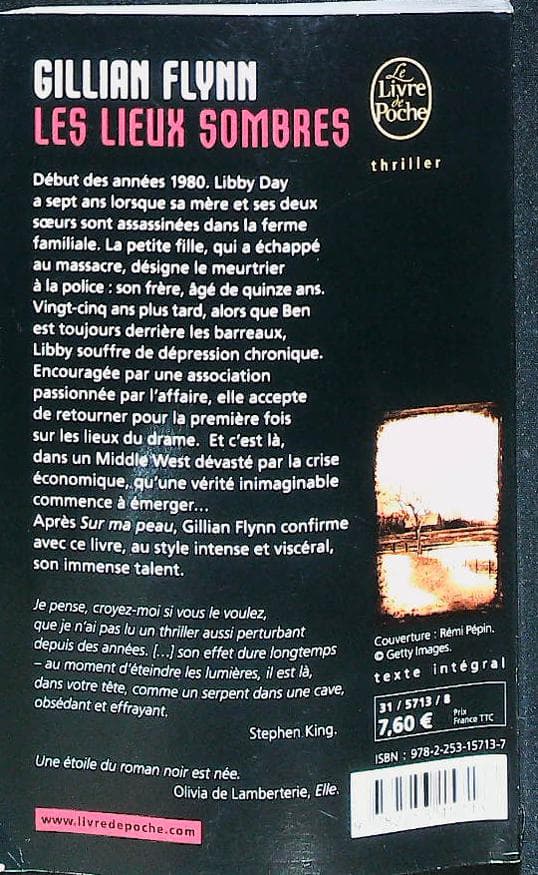 GILLIAN FLYNN
LES LIEUX SOMBRES

Le Livre de Poche

thriller

Début des années 1980. Libby Day a sept ans lorsque sa mère et ses deux sœurs sont assassinées dans la ferme familiale. La petite fille, qui a échappé au massacre, désigne le meurtrier à la police : son frère, âgé de quinze ans. Vingt-cinq ans plus tard, alors que Ben est toujours derrière les barreaux, Libby souffre de dépression chronique. Encouragée par une association passionnée par l'affaire, elle accepte de retourner pour la première fois sur les lieux du drame. Et c'est là, dans un Middle West dévasté par la crise économique, qu'une vérité inimaginable commence à émerger…
Après Sur ma peau, Gillian Flynn confirme avec ce livre, au style intense et viscéral, son immense talent.

Je pense, croyez-moi si vous le voulez, que je n'ai pas lu un thriller aussi perturbant depuis des années. […] son effet dure longtemps – au moment d'éteindre les lumières, il est là, dans votre tête, comme un serpent dans une cave, obsédant et effrayant.

Stephen King.

Une étoile du roman noir est née.
Olivia de Lamberterie, Elle.

www.livredepoche.com

Couverture : Rémi Pépin.
© Getty Images.

texte intégral

31 / 5713 / 8
7,60 € Prix France TTC

ISBN : 978-2-253-15713-7